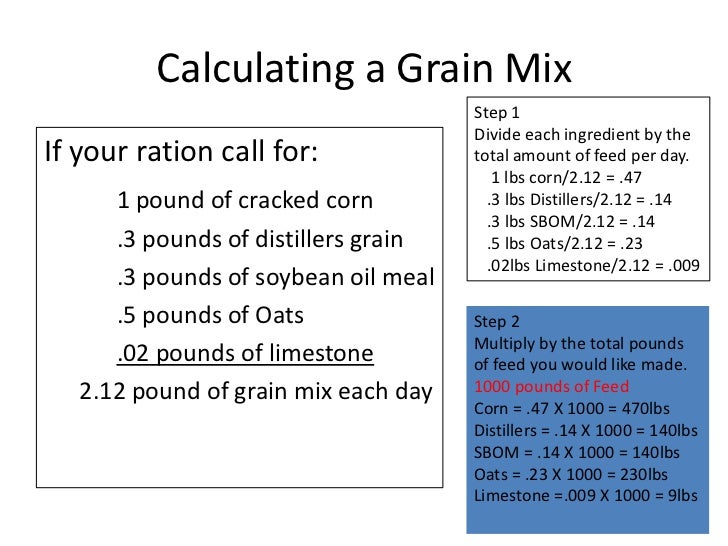 Calculating a Grain Mix

If your ration call for:

1 pound of cracked corn

.3 pounds of distillers grain

.3 pounds of soybean oil meal

.5 pounds of Oats

.02 pounds of limestone

2.12 pound of grain mix each day

Step 1
Divide each ingredient by the total amount of feed per day.
1 lbs corn/2.12 = .47
.3 lbs Distillers/2.12 = .14
.3 lbs SBOM/2.12 = .14
.5 lbs Oats/2.12 = .23
.02lbs Limestone/2.12 = .009

Step 2
Multiply by the total pounds of feed you would like made.
1000 pounds of Feed
Corn = .47 X 1000 = 470lbs
Distillers = .14 X 1000 = 140lbs
SBOM = .14 X 1000 = 140lbs
Oats = .23 X 1000 = 230lbs
Limestone =.009 X 1000 = 9lbs